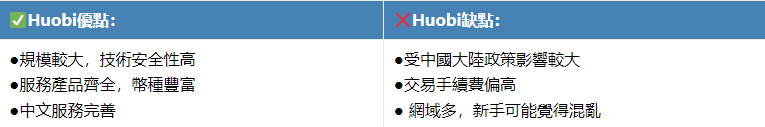 | ✅Huobi優點： | ❌Huobi缺點： |
|---|---|
| ●規模較大，技術安全性高<br>●服務產品齊全，幣種豐富<br>●中文服務完善 | ●受中國大陸政策影響較大<br>●交易手續費偏高<br>● 網域多，新手可能覺得混亂 |